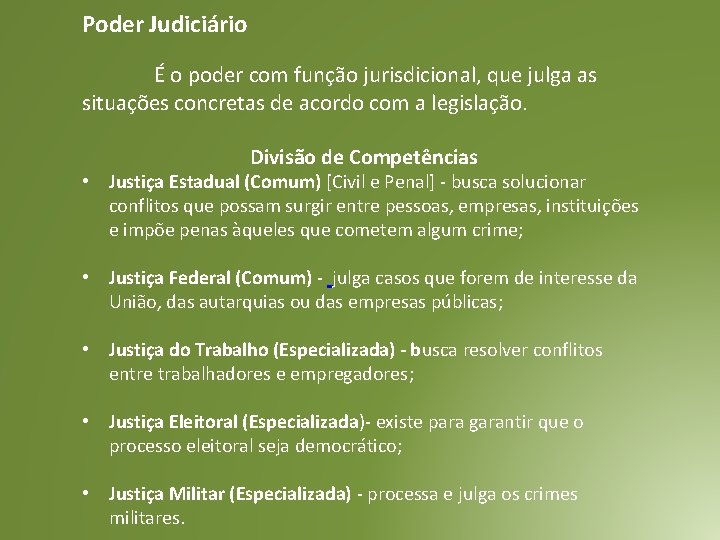 Poder Judiciário

É o poder com função jurisdicional, que julga as situações concretas de acordo com a legislação.

Divisão de Competências

• Justiça Estadual (Comum) [Civil e Penal] - busca solucionar conflitos que possam surgir entre pessoas, empresas, instituições e impõe penas àqueles que cometem algum crime;

• Justiça Federal (Comum) - julga casos que forem de interesse da União, das autarquias ou das empresas públicas;

• Justiça do Trabalho (Especializada) - busca resolver conflitos entre trabalhadores e empregadores;

• Justiça Eleitoral (Especializada)- existe para garantir que o processo eleitoral seja democrático;

• Justiça Militar (Especializada) - processa e julga os crimes militares.